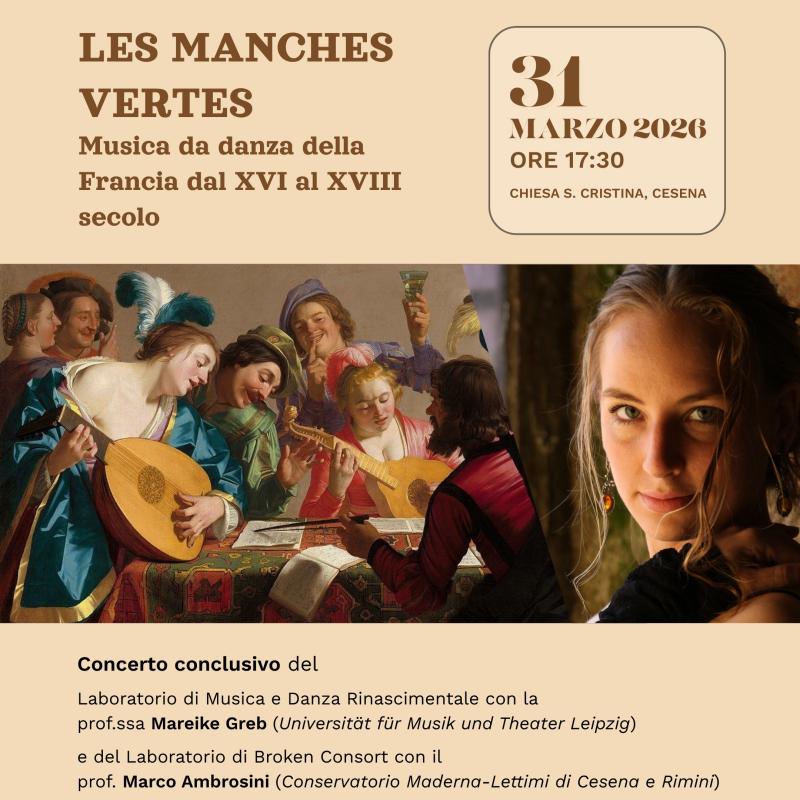 LES MANCHES VERTES

Musica da danza della Francia dal XVI al XVIII secolo

31
MARZO 2026
ORE 17:30
CHIESA S. CRISTINA, CESENA

Concerto conclusivo del

Laboratorio di Musica e Danza Rinascimentale con la prof.ssa Mareike Greb (Universität für Musik und Theater Leipzig)

e del Laboratorio di Broken Consort con il prof. Marco Ambrosini (Conservatorio Maderna-Lettimi di Cesena e Rimini)